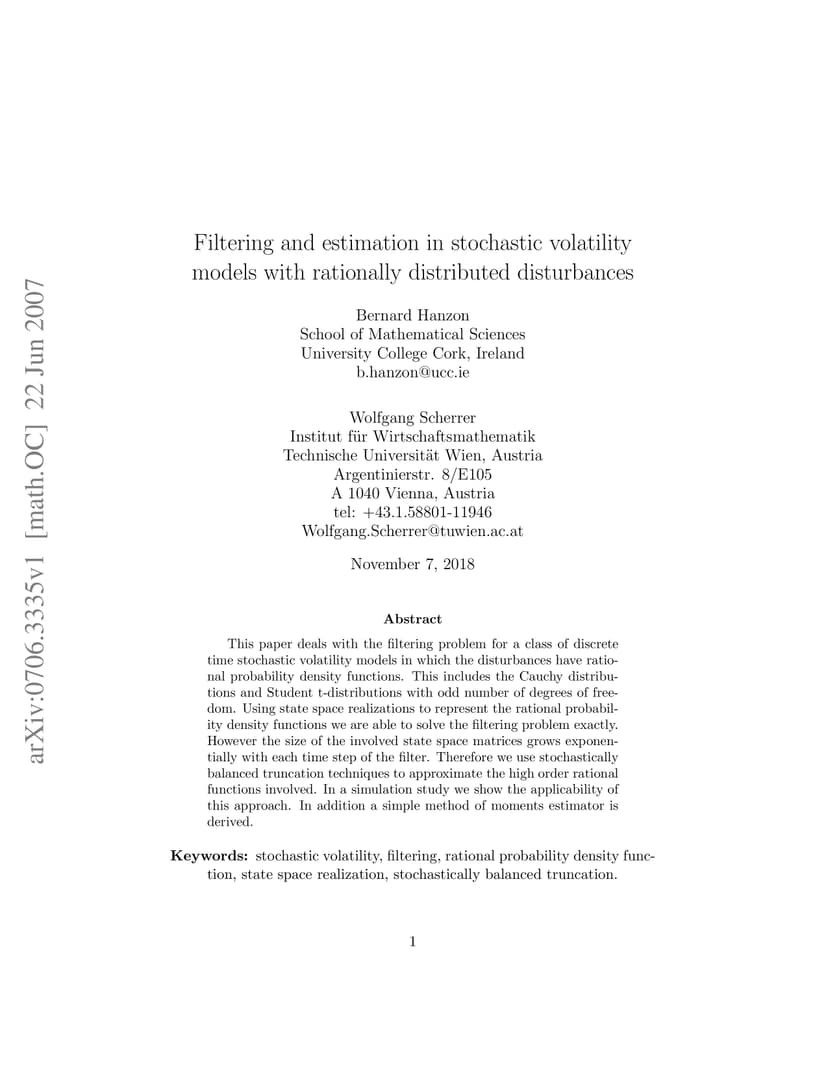 arXiv:0706.3335v1 [math.OC] 22 Jun 2007

Filtering and estimation in stochastic volatility models with rationally distributed disturbances

Bernard Hanzon
School of Mathematical Sciences
University College Cork, Ireland
b.hanzon@ucc.ie

Wolfgang Scherrer
Institut für Wirtschaftsmathematik
Technische Universität Wien, Austria
Argentinierstr. 8/E105
A 1040 Vienna, Austria
tel: +43.1.58801-11946
Wolfgang.Scherrer@tuwien.ac.at

November 7, 2018

Abstract

This paper deals with the filtering problem for a class of discrete time stochastic volatility models in which the disturbances have rational probability density functions. This includes the Cauchy distributions and Student t-distributions with odd number of degrees of freedom. Using state space realizations to represent the rational probability density functions we are able to solve the filtering problem exactly. However the size of the involved state space matrices grows exponentially with each time step of the filter. Therefore we use stochastically balanced truncation techniques to approximate the high order rational functions involved. In a simulation study we show the applicability of this approach. In addition a simple method of moments estimator is derived.

Keywords: stochastic volatility, filtering, rational probability density function, state space realization, stochastically balanced truncation.

1